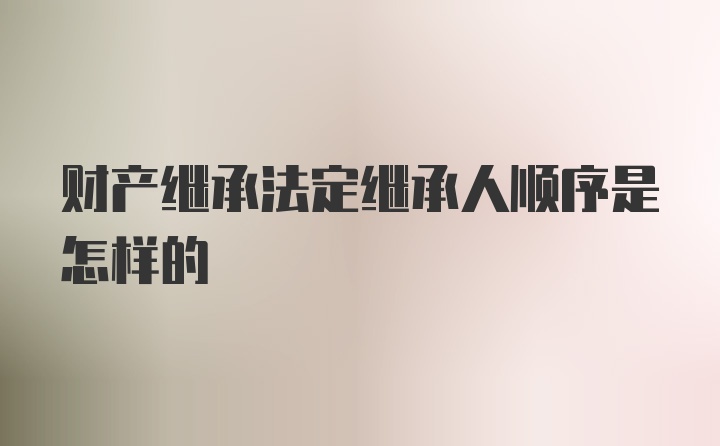 财产继承法定继承人顺序是怎样的